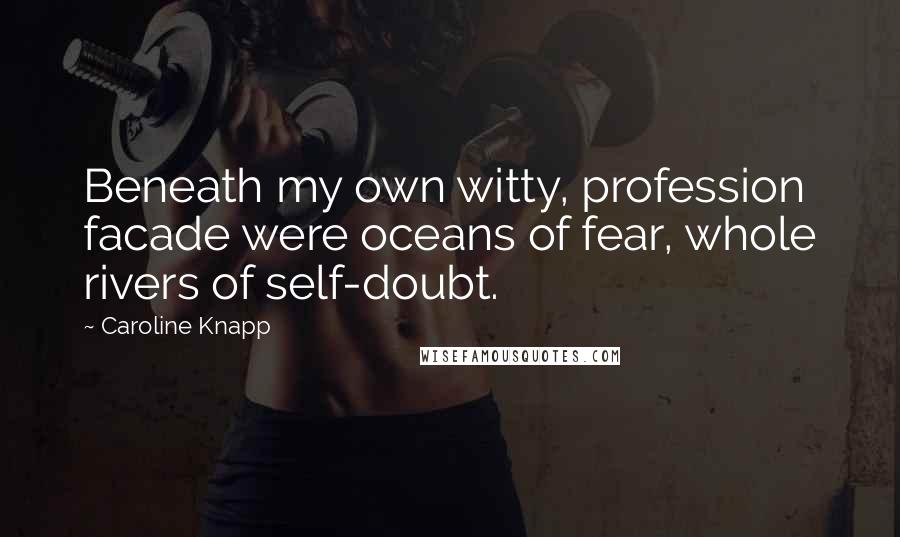 Beneath my own witty, profession facade were oceans of fear, whole rivers of self-doubt.

~ Caroline Knapp

WISEFAMOUSQUOTES.COM